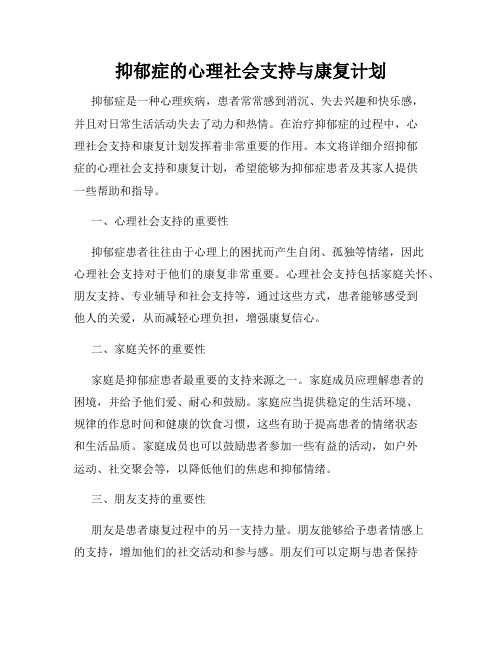 抑郁症的心理社会支持与康复计划

抑郁症是一种心理疾病，患者常常感到消沉、失去兴趣和快乐感，并且对日常生活活动失去了动力和热情。在治疗抑郁症的过程中，心理社会支持和康复计划发挥着非常重要的作用。本文将详细介绍抑郁症的心理社会支持和康复计划，希望能够为抑郁症患者及其家人提供一些帮助和指导。

一、心理社会支持的重要性

抑郁症患者往往由于心理上的困扰而产生自闭、孤独等情绪，因此心理社会支持对于他们的康复非常重要。心理社会支持包括家庭关怀、朋友支持、专业辅导和社会支持等，通过这些方式，患者能够感受到他人的关爱，从而减轻心理负担，增强康复信心。

二、家庭关怀的重要性

家庭是抑郁症患者最重要的支持来源之一。家庭成员应理解患者的困境，并给予他们爱、耐心和鼓励。家庭应当提供稳定的生活环境、规律的作息时间和健康的饮食习惯，这些有助于提高患者的情绪状态和生活品质。家庭成员也可以鼓励患者参加一些有益的活动，如户外运动、社交聚会等，以降低他们的焦虑和抑郁情绪。

三、朋友支持的重要性

朋友是患者康复过程中的另一支持力量。朋友能够给予患者情感上的支持，增加他们的社交活动和参与感。朋友们可以定期与患者保持